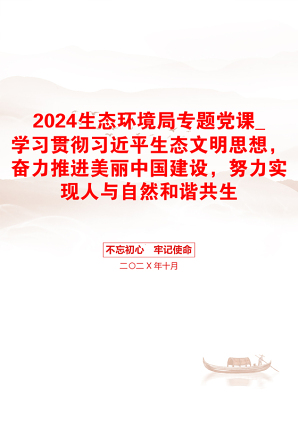 2024生态环境局专题党课_学习贯彻习近平生态文明思想，奋力推进美丽中国建设，努力实现人与自然和谐共生

不忘初心　牢记使命

二〇二X年十月